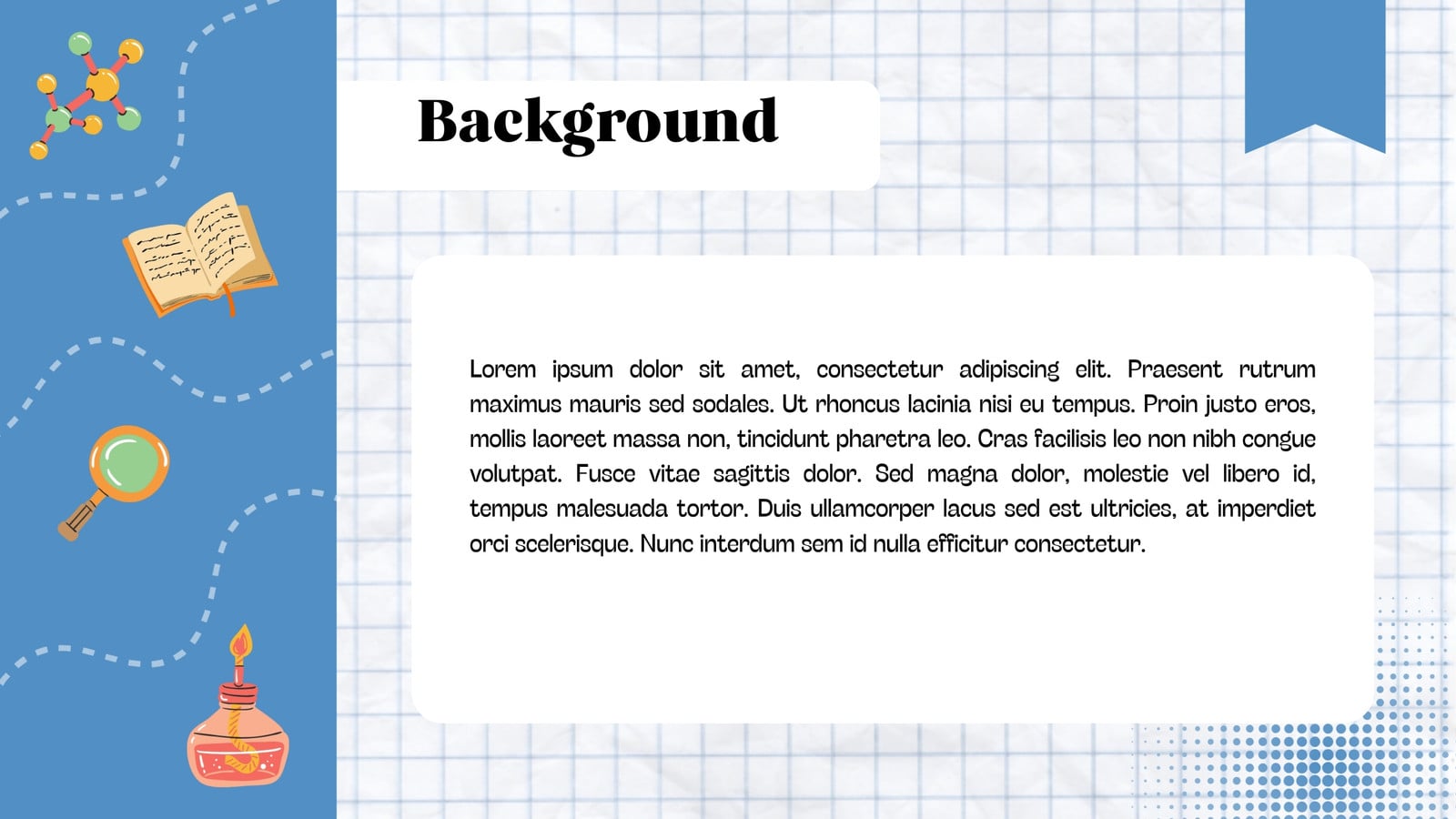 Background

Lorem ipsum dolor sit amet, consectetur adipiscing elit. Praesent rutrum maximus mauris sed sodales. Ut rhoncus lacinia nisi eu tempus. Proin justo eros, mollis laoreet massa non, tincidunt pharetra leo. Cras facilisis leo non nibh congue volutpat. Fusce vitae sagittis dolor. Sed magna dolor, molestie vel libero id, tempus malesuada tortor. Duis ullamcorper lacus sed est ultricies, at imperdiet orci scelerisque. Nunc interdum sem id nulla efficitur consectetur.